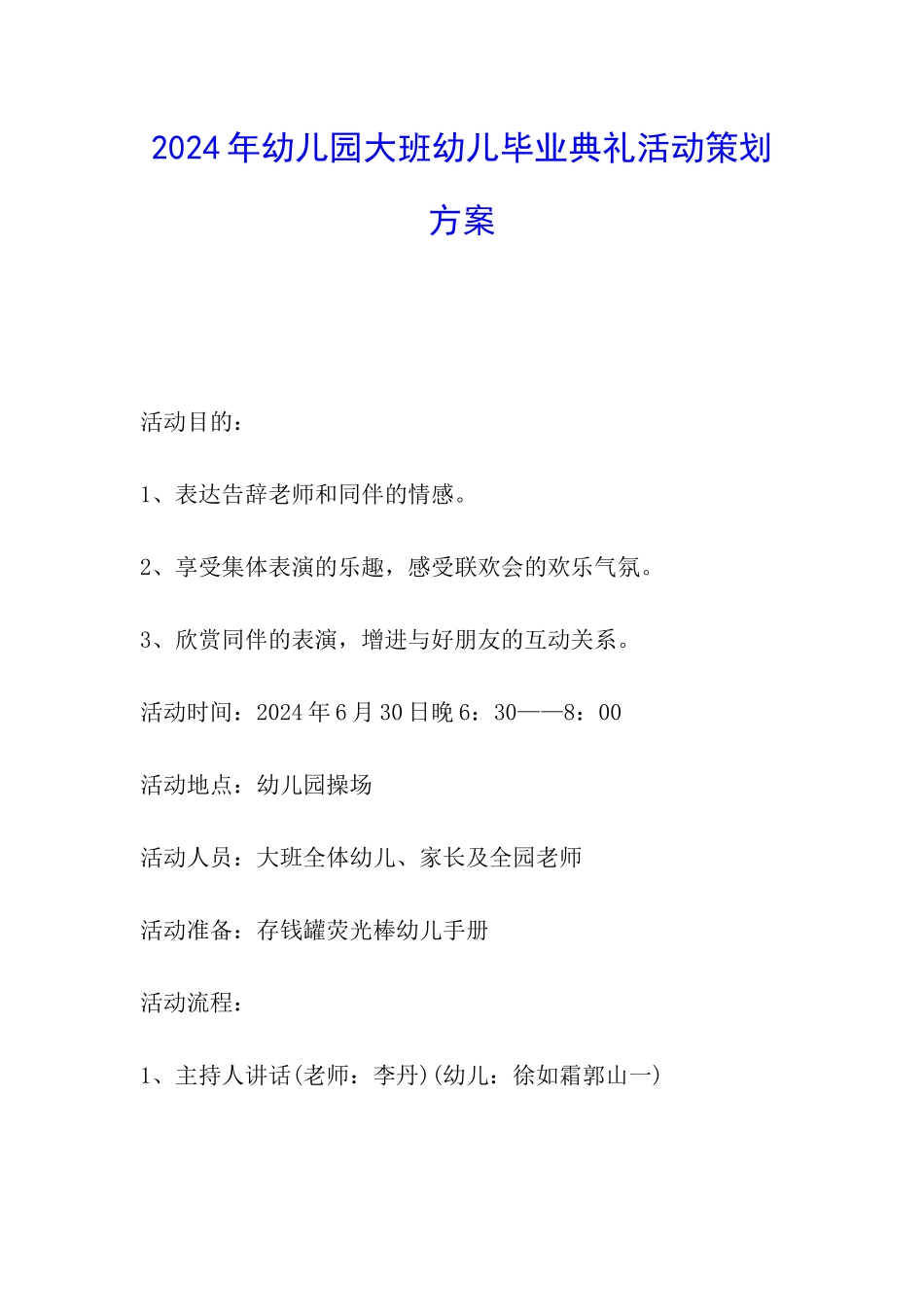 2024年幼儿园大班幼儿毕业典礼活动策划方案

活动目的：

1、表达告辞老师和同伴的情感。

2、享受集体表演的乐趣，感受联欢会的欢乐气氛。

3、欣赏同伴的表演，增进与好朋友的互动关系。

活动时间：2024年6月30日晚6：30——8：00

活动地点：幼儿园操场

活动人员：大班全体幼儿、家长及全园老师

活动准备：存钱罐荧光棒幼儿手册

活动流程：

1、主持人讲话(老师：李丹)(幼儿：徐如霜郭山一)